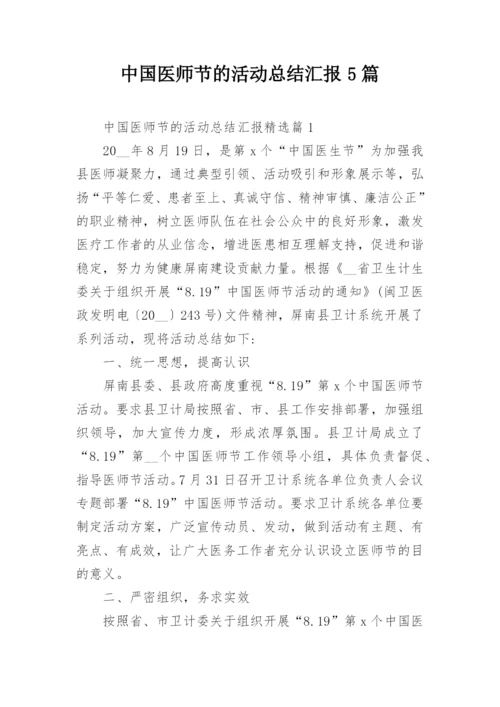 中国医师节的活动总结汇报 5 篇

中国医师节的活动总结汇报精选篇 1

20__年 8 月 19 日，是第 x 个“中国医生节”为加强我县医师凝聚力，通过典型引领、活动吸引和形象展示等，弘扬“平等仁爱、患者至上、真诚守信、精神审慎、廉洁公正”的职业精神，树立医师队伍在社会公众中的良好形象，激发医疗工作者的从业信念，增进医患相互理解支持，促进和谐稳定，努力为健康屏南建设贡献力量。根据《__省卫生计生委关于组织开展“8.19”中国医师节活动的通知》(闽卫医政发明电〔20__〕243 号)文件精神，屏南县卫计系统开展了系列活动，现将活动总结如下：

一、统一思想，提高认识

屏南县委、县政府高度重视“8.19”第 x 个中国医师节活动。要求县卫计局按照省、市、县工作安排部署，加强组织领导，加大宣传力度，形成浓厚氛围。县卫计局成立了“8.19”第__个中国医师节工作领导小组，具体负责督促、指导医师节活动。7 月 31 日召开卫计系统各单位负责人会议专题部署“8.19”中国医师节活动。要求卫计系统各单位要制定活动方案，广泛宣传动员、发动，做到活动有主题、有亮点、有成效，让广大医务工作者充分认识设立医师节的目的意义。

二、严密组织，务求实效

按照省、市卫计委关于组织开展“8.19”第 x 个中国医